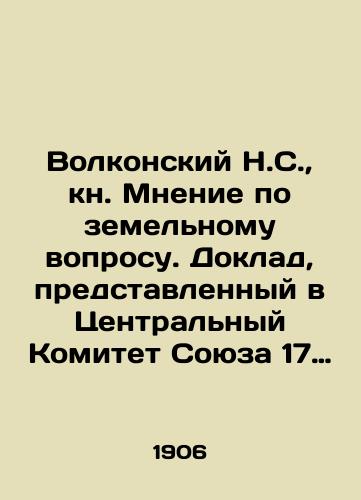 Волконский Н.С., кн. Мнение по земельному вопросу. Доклад, представленный в Центральный Комитет Союза 17…

1906